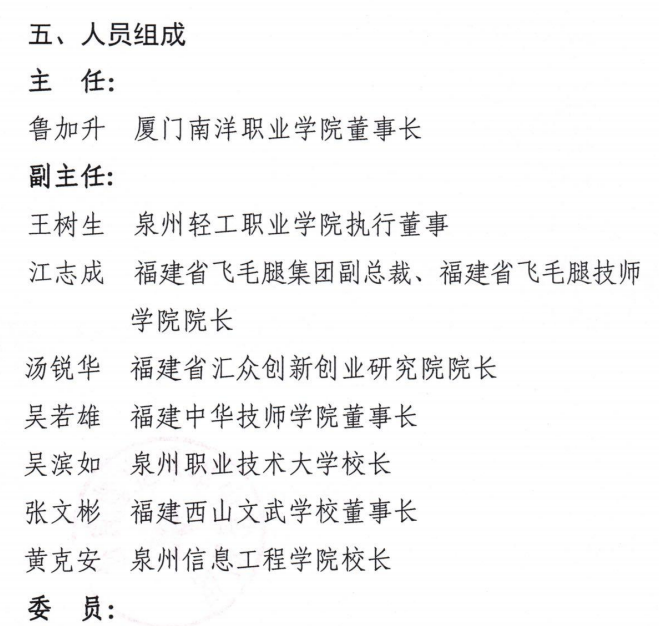 五、人员组成

主　任：

鲁加升　厦门南洋职业学院董事长

副主任：

王树生　泉州轻工职业学院执行董事

江志成　福建省飞毛腿集团副总裁、福建省飞毛腿技师学院院长

汤锐华　福建省汇众创新创业研究院院长

吴若雄　福建中华技师学院董事长

吴滨如　泉州职业技术大学校长

张文彬　福建西山文武学校董事长

黄克安　泉州信息工程学院校长

委　员：